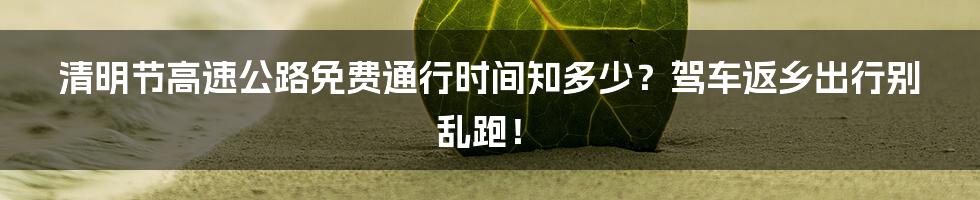 清明节高速公路免费通行时间知多少？驾车返乡出行别乱跑！